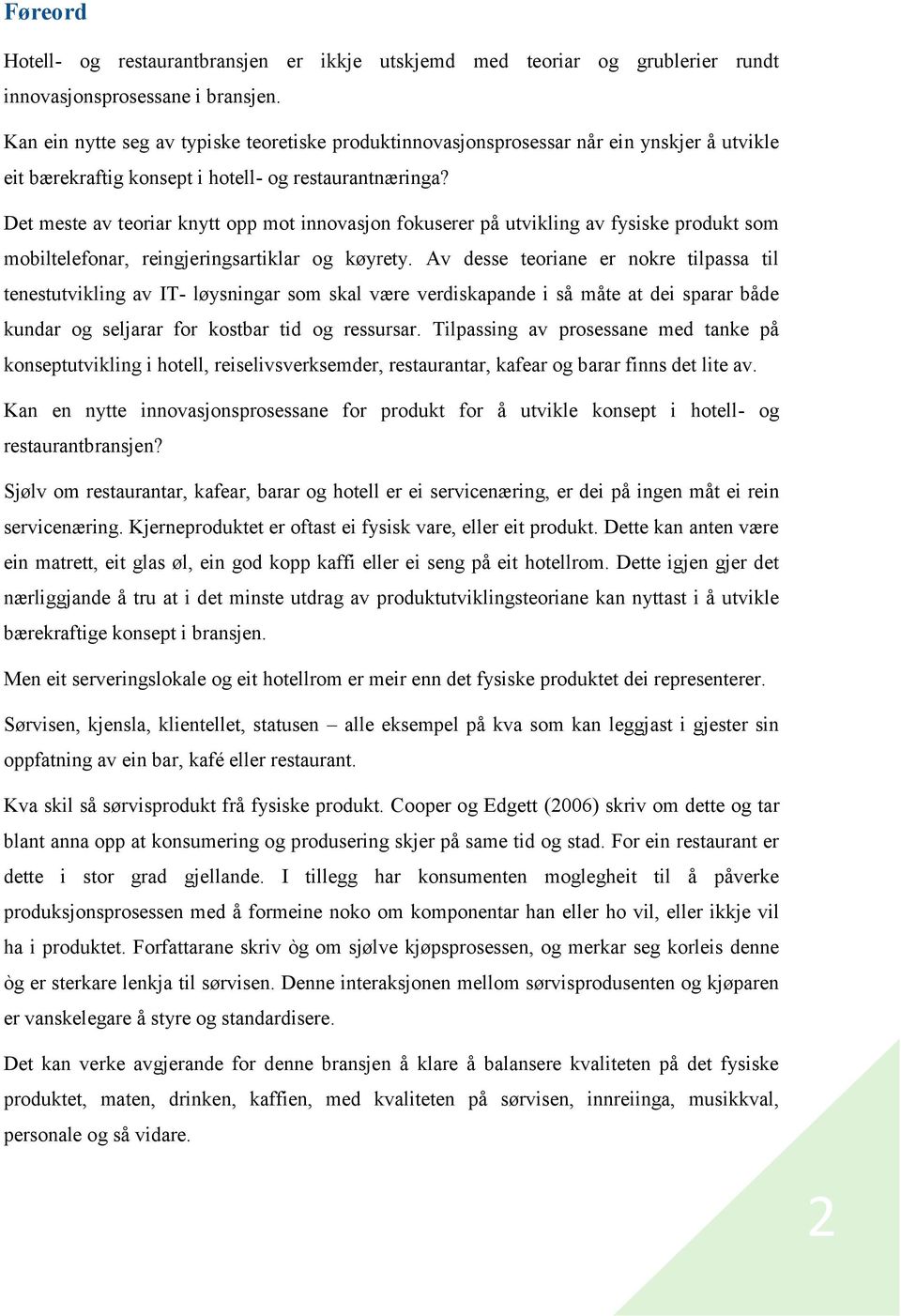 Føreord

Hotell- og restaurantbransjen er ikkje utskjemd med teoriar og grublerier rundt innovasjonsprosessane i bransjen.

Kan ein nytte seg av typiske teoretiske produktinnovasjonsprosessar når ein ynskjer å utvikle eit bærekraftig konsept i hotell- og restaurantnæringa?

Det meste av teoriar knytt opp mot innovasjon fokuserer på utvikling av fysiske produkt som mobiltelefonar, reingjeringsartiklar og køyrety. Av desse teoriane er nokre tilpassa til tenestutvikling av IT- løysningar som skal være verdiskapande i så måte at dei sparar både kundar og seljarar for kostbar tid og ressursar. Tilpassing av prosessane med tanke på konseptutvikling i hotell, reiselivsverksemder, restaurantar, kafear og barar finns det lite av.

Kan en nytte innovasjonsprosessane for produkt for å utvikle konsept i hotell- og restaurantbransjen?

Sjølv om restaurantar, kafear, barar og hotell er ei servicenæring, er dei på ingen måt ei rein servicenæring. Kjerneproduktet er oftast ei fysisk vare, eller eit produkt. Dette kan anten være ein matrett, eit glas øl, ein god kopp kaffi eller ei seng på eit hotellrom. Dette igjen gjer det nærliggjande å tru at i det minste utdrag av produktutviklingsteoriane kan nyttast i å utvikle bærekraftige konsept i bransjen.

Men eit serveringslokale og eit hotellrom er meir enn det fysiske produktet dei representerer.

Sørvisen, kjensla, klientellet, statusen – alle eksempel på kva som kan leggjast i gjester sin oppfatning av ein bar, kafé eller restaurant.

Kva skil så sørvisprodukt frå fysiske produkt. Cooper og Edgett (2006) skriv om dette og tar blant anna opp at konsumering og produsering skjer på same tid og stad. For ein restaurant er dette i stor grad gjellande. I tillegg har konsumenten moglegheit til å påverke produksjonsprosessen med å formeine noko om komponentar han eller ho vil, eller ikkje vil ha i produktet. Forfattarane skriv òg om sjølve kjøpsprosessen, og merkar seg korleis denne òg er sterkare lenkja til sørvisen. Denne interaksjonen mellom sørvisprodusenten og kjøparen er vanskelegare å styre og standardisere.

Det kan verke avgjerande for denne bransjen å klare å balansere kvaliteten på det fysiske produktet, maten, drinken, kaffien, med kvaliteten på sørvisen, innreiinga, musikkval, personale og så vidare.

2